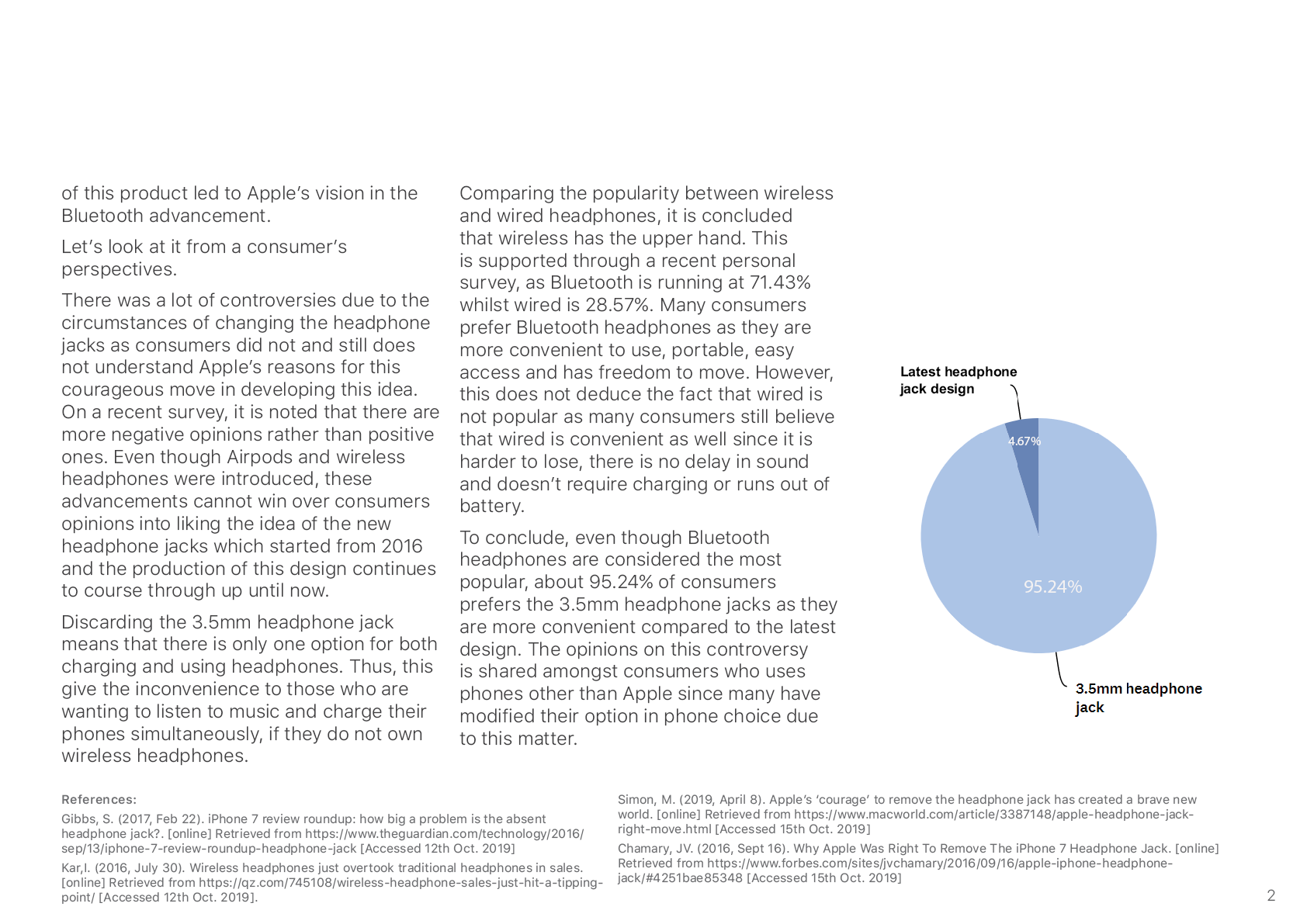 of this product led to Apple's vision in the Bluetooth advancement.

Let's look at it from a consumer's perspectives.

There was a lot of controversies due to the circumstances of changing the headphone jacks as consumers did not and still does not understand Apple's reasons for this courageous move in developing this idea. On a recent survey, it is noted that there are more negative opinions rather than positive ones. Even though Airpods and wireless headphones were introduced, these advancements cannot win over consumers opinions into liking the idea of the new headphone jacks which started from 2016 and the production of this design continues to course through up until now.

Discarding the 3.5mm headphone jack means that there is only one option for both charging and using headphones. Thus, this give the inconvenience to those who are wanting to listen to music and charge their phones simultaneously, if they do not own wireless headphones.

Comparing the popularity between wireless and wired headphones, it is concluded that wireless has the upper hand. This is supported through a recent personal survey, as Bluetooth is running at 71.43% whilst wired is 28.57%. Many consumers prefer Bluetooth headphones as they are more convenient to use, portable, easy access and has freedom to move. However, this does not deduce the fact that wired is not popular as many consumers still believe that wired is convenient as well since it is harder to lose, there is no delay in sound and doesn't require charging or runs out of battery.

To conclude, even though Bluetooth headphones are considered the most popular, about 95.24% of consumers prefers the 3.5mm headphone jacks as they are more convenient compared to the latest design. The opinions on this controversy is shared amongst consumers who uses phones other than Apple since many have modified their option in phone choice due to this matter.

Latest headphone jack design

4.67%

95.24%

3.5mm headphone jack

References:

Gibbs, S. (2017, Feb 22). iPhone 7 review roundup: how big a problem is the absent headphone jack?. [online] Retrieved from https://www.theguardian.com/technology/2016/sep/13/iphone-7-review-roundup-headphone-jack [Accessed 12th Oct. 2019]

Kar,I. (2016, July 30). Wireless headphones just overtook traditional headphones in sales. [online] Retrieved from https://qz.com/745108/wireless-headphone-sales-just-hit-a-tipping-point/ [Accessed 12th Oct. 2019].

Simon, M. (2019, April 8). Apple's 'courage' to remove the headphone jack has created a brave new world. [online] Retrieved from https://www.macworld.com/article/3387148/apple-headphone-jack-right-move.html [Accessed 15th Oct. 2019]

Chamary, JV. (2016, Sept 16). Why Apple Was Right To Remove The iPhone 7 Headphone Jack. [online] Retrieved from https://www.forbes.com/sites/jvchamary/2016/09/16/apple-iphone-headphone-jack/#4251bae85348 [Accessed 15th Oct. 2019]

2